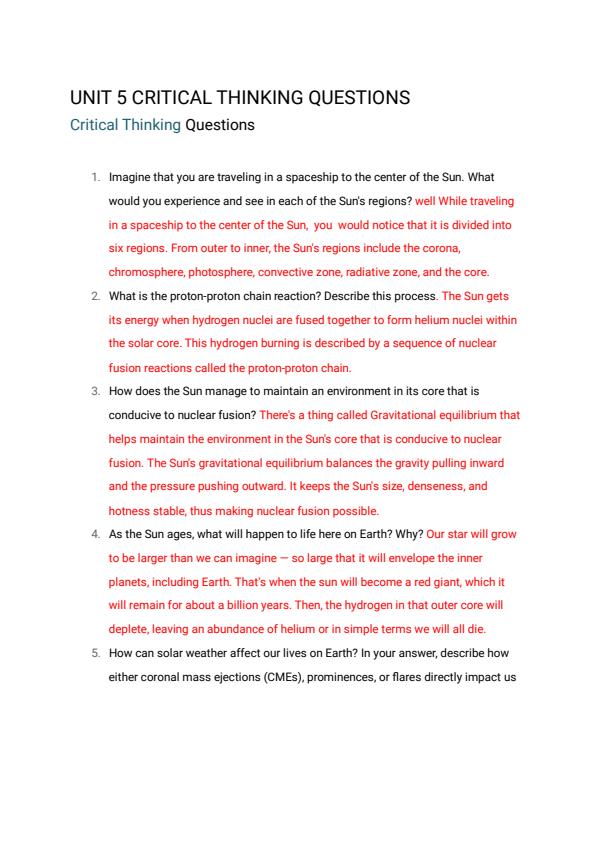 UNIT 5 CRITICAL THINKING QUESTIONS

Critical Thinking Questions

1. Imagine that you are traveling in a spaceship to the center of the Sun. What would you experience and see in each of the Sun's regions? well While traveling in a spaceship to the center of the Sun, you would notice that it is divided into six regions. From outer to inner, the Sun's regions include the corona, chromosphere, photosphere, convective zone, radiative zone, and the core.

2. What is the proton-proton chain reaction? Describe this process. The Sun gets its energy when hydrogen nuclei are fused together to form helium nuclei within the solar core. This hydrogen burning is described by a sequence of nuclear fusion reactions called the proton-proton chain.

3. How does the Sun manage to maintain an environment in its core that is conducive to nuclear fusion? There's a thing called Gravitational equilibrium that helps maintain the environment in the Sun's core that is conducive to nuclear fusion. The Sun's gravitational equilibrium balances the gravity pulling inward and the pressure pushing outward. It keeps the Sun's size, denseness, and hotness stable, thus making nuclear fusion possible.

4. As the Sun ages, what will happen to life here on Earth? Why? Our star will grow to be larger than we can imagine — so large that it will envelope the inner planets, including Earth. That's when the sun will become a red giant, which it will remain for about a billion years. Then, the hydrogen in that outer core will deplete, leaving an abundance of helium or in simple terms we will all die.

5. How can solar weather affect our lives on Earth? In your answer, describe how either coronal mass ejections (CMEs), prominences, or flares directly impact us